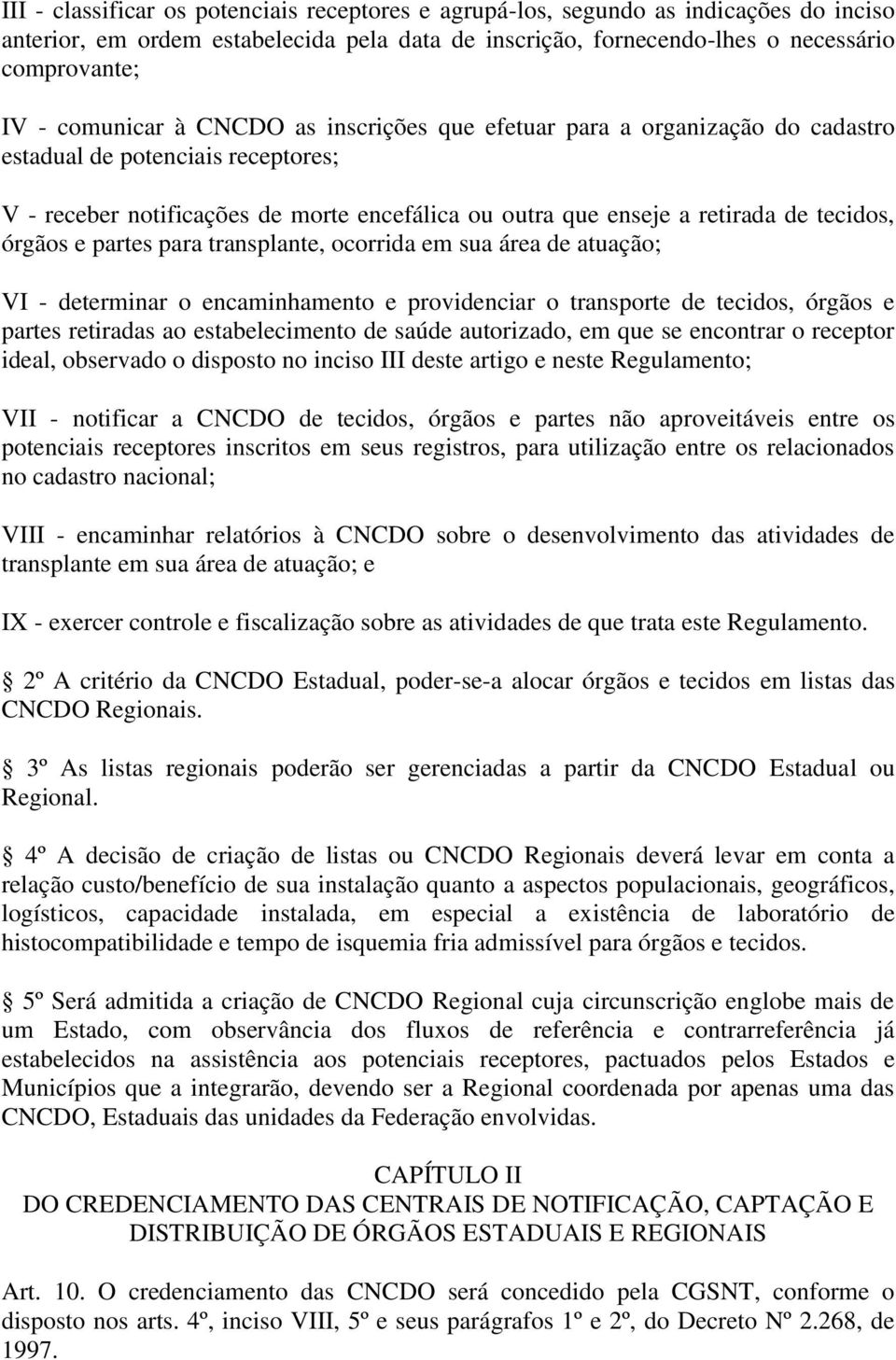 III - classificar os potenciais receptores e agrupá-los, segundo as indicações do inciso anterior, em ordem estabelecida pela data de inscrição, fornecendo-lhes o necessário comprovante;

IV - comunicar à CNCDO as inscrições que efetuar para a organização do cadastro estadual de potenciais receptores;

V - receber notificações de morte encefálica ou outra que enseje a retirada de tecidos, órgãos e partes para transplante, ocorrida em sua área de atuação;

VI - determinar o encaminhamento e providenciar o transporte de tecidos, órgãos e partes retiradas ao estabelecimento de saúde autorizado, em que se encontrar o receptor ideal, observado o disposto no inciso III deste artigo e neste Regulamento;

VII - notificar a CNCDO de tecidos, órgãos e partes não aproveitáveis entre os potenciais receptores inscritos em seus registros, para utilização entre os relacionados no cadastro nacional;

VIII - encaminhar relatórios à CNCDO sobre o desenvolvimento das atividades de transplante em sua área de atuação; e

IX - exercer controle e fiscalização sobre as atividades de que trata este Regulamento.

2º A critério da CNCDO Estadual, poder-se-a alocar órgãos e tecidos em listas das CNCDO Regionais.

3º As listas regionais poderão ser gerenciadas a partir da CNCDO Estadual ou Regional.

4º A decisão de criação de listas ou CNCDO Regionais deverá levar em conta a relação custo/benefício de sua instalação quanto a aspectos populacionais, geográficos, logísticos, capacidade instalada, em especial a existência de laboratório de histocompatibilidade e tempo de isquemia fria admissível para órgãos e tecidos.

5º Será admitida a criação de CNCDO Regional cuja circunscrição englobe mais de um Estado, com observância dos fluxos de referência e contrarreferência já estabelecidos na assistência aos potenciais receptores, pactuados pelos Estados e Municípios que a integrarão, devendo ser a Regional coordenada por apenas uma das CNCDO, Estaduais das unidades da Federação envolvidas.

CAPÍTULO II
DO CREDENCIAMENTO DAS CENTRAIS DE NOTIFICAÇÃO, CAPTAÇÃO E DISTRIBUIÇÃO DE ÓRGÃOS ESTADUAIS E REGIONAIS

Art. 10. O credenciamento das CNCDO será concedido pela CGSNT, conforme o disposto nos arts. 4º, inciso VIII, 5º e seus parágrafos 1º e 2º, do Decreto Nº 2.268, de 1997.